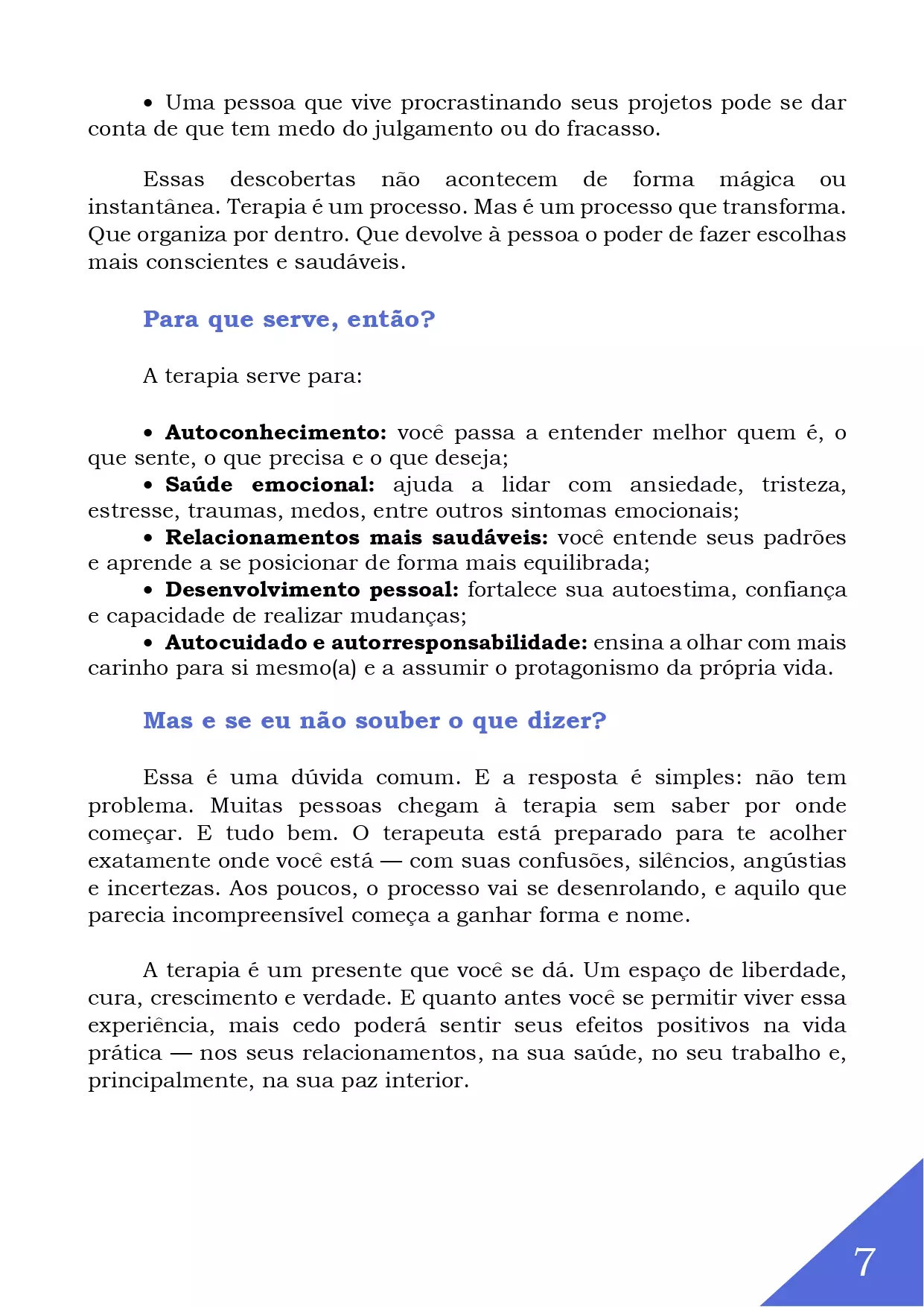 • Uma pessoa que vive procrastinando seus projetos pode se dar conta de que tem medo do julgamento ou do fracasso.

Essas descobertas não acontecem de forma mágica ou instantânea. Terapia é um processo. Mas é um processo que transforma. Que organiza por dentro. Que devolve à pessoa o poder de fazer escolhas mais conscientes e saudáveis.

Para que serve, então?

A terapia serve para:

• Autoconhecimento: você passa a entender melhor quem é, o que sente, o que precisa e o que deseja;
• Saúde emocional: ajuda a lidar com ansiedade, tristeza, estresse, traumas, medos, entre outros sintomas emocionais;
• Relacionamentos mais saudáveis: você entende seus padrões e aprende a se posicionar de forma mais equilibrada;
• Desenvolvimento pessoal: fortalece sua autoestima, confiança e capacidade de realizar mudanças;
• Autocuidado e autorresponsabilidade: ensina a olhar com mais carinho para si mesmo(a) e a assumir o protagonismo da própria vida.

Mas e se eu não souber o que dizer?

Essa é uma dúvida comum. E a resposta é simples: não tem problema. Muitas pessoas chegam à terapia sem saber por onde começar. E tudo bem. O terapeuta está preparado para te acolher exatamente onde você está — com suas confusões, silêncios, angústias e incertezas. Aos poucos, o processo vai se desenrolando, e aquilo que parecia incompreensível começa a ganhar forma e nome.

A terapia é um presente que você se dá. Um espaço de liberdade, cura, crescimento e verdade. E quanto antes você se permitir viver essa experiência, mais cedo poderá sentir seus efeitos positivos na vida prática — nos seus relacionamentos, na sua saúde, no seu trabalho e, principalmente, na sua paz interior.

7